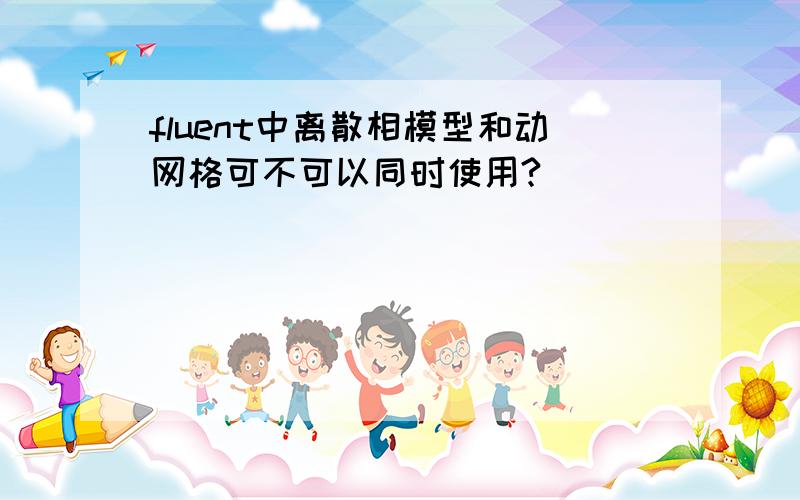 fluent中离散相模型和动网格可不可以同时使用?